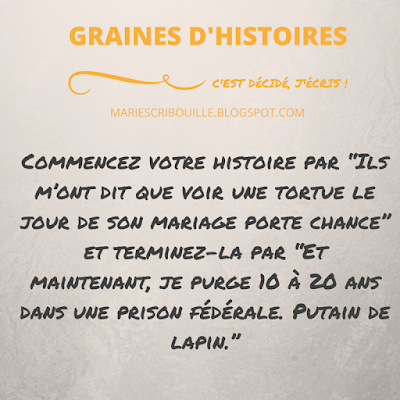 GRAINES D'HISTOIRES

C'EST DÉCIDÉ, J'ÉCRIS !

MARIESCRIBOUILLE.BLOGSPOT.COM

Commencez votre histoire par "Ils m'ont dit que voir une tortue le jour de son mariage porte chance" et terminez-la par "Et maintenant, je purge 10 à 20 ans dans une prison fédérale. Putain de lapin."